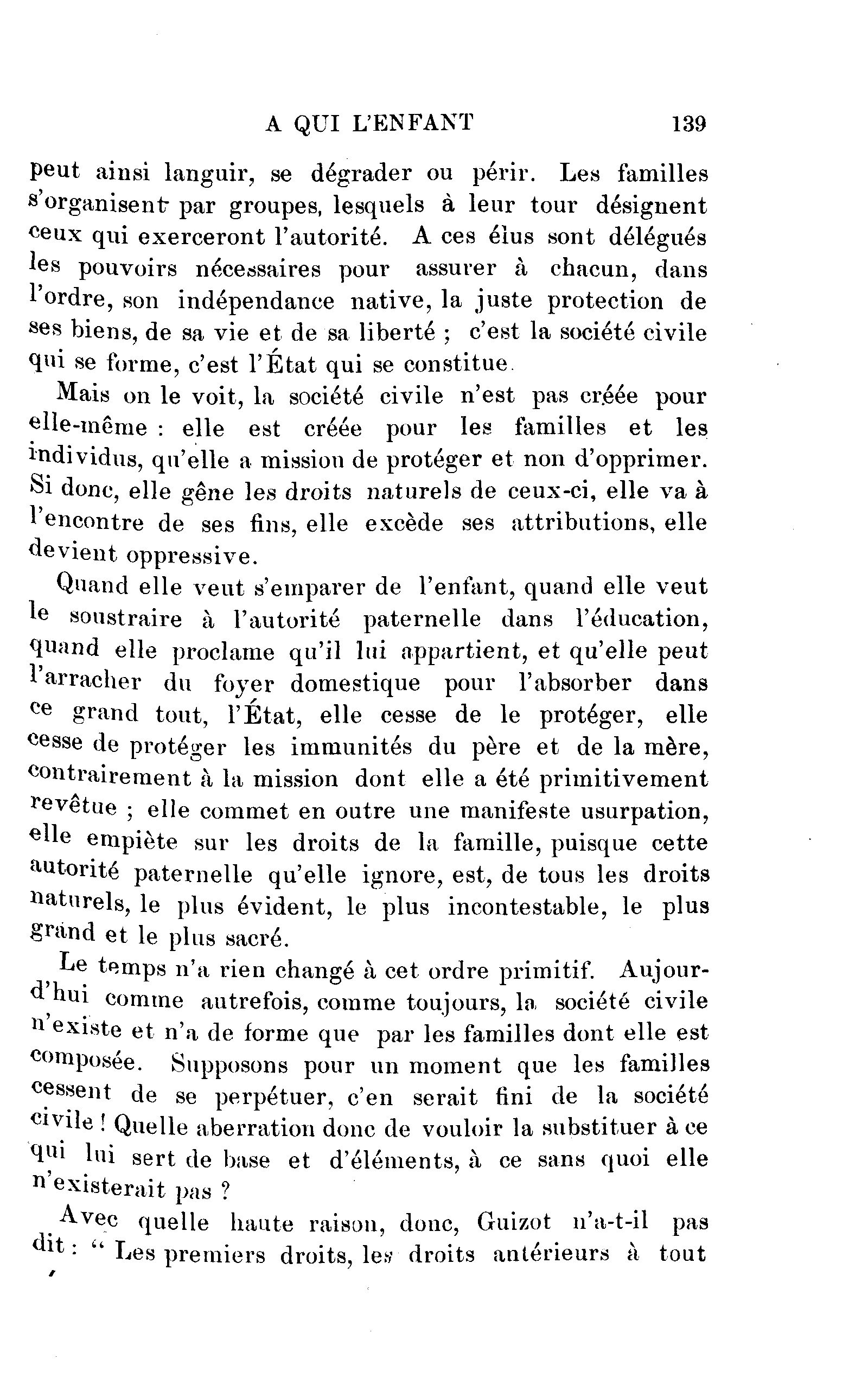 A QUI L'ENFANT 139

peut ainsi languir, se dégrader ou périr. Les familles s'organisent par groupes, lesquels à leur tour désignent ceux qui exerceront l'autorité. A ces élus sont délégués les pouvoirs nécessaires pour assurer à chacun, dans l'ordre, son indépendance native, la juste protection de ses biens, de sa vie et de sa liberté ; c'est la société civile qui se forme, c'est l'État qui se constitue.

Mais on le voit, la société civile n'est pas créée pour elle-même : elle est créée pour les familles et les individus, qu'elle a mission de protéger et non d'opprimer. Si donc, elle gêne les droits naturels de ceux-ci, elle va à l'encontre de ses fins, elle excède ses attributions, elle devient oppressive.

Quand elle veut s'emparer de l'enfant, quand elle veut le soustraire à l'autorité paternelle dans l'éducation, quand elle proclame qu'il lui appartient, et qu'elle peut l'arracher du foyer domestique pour l'absorber dans ce grand tout, l'État, elle cesse de le protéger, elle cesse de protéger les immunités du père et de la mère, contrairement à la mission dont elle a été primitivement revêtue ; elle commet en outre une manifeste usurpation, elle empiète sur les droits de la famille, puisque cette autorité paternelle qu'elle ignore, est, de tous les droits naturels, le plus évident, le plus incontestable, le plus grand et le plus sacré.

Le temps n'a rien changé à cet ordre primitif. Aujourd'hui comme autrefois, comme toujours, la société civile n'existe et n'a de forme que par les familles dont elle est composée. Supposons pour un moment que les familles cessent de se perpétuer, c'en serait fini de la société civile ! Quelle aberration donc de vouloir la substituer à ce qui lui sert de base et d'éléments, à ce sans quoi elle n'existerait pas ?

Avec quelle haute raison, donc, Guizot n'a-t-il pas dit : " Les premiers droits, les droits antérieurs à tout